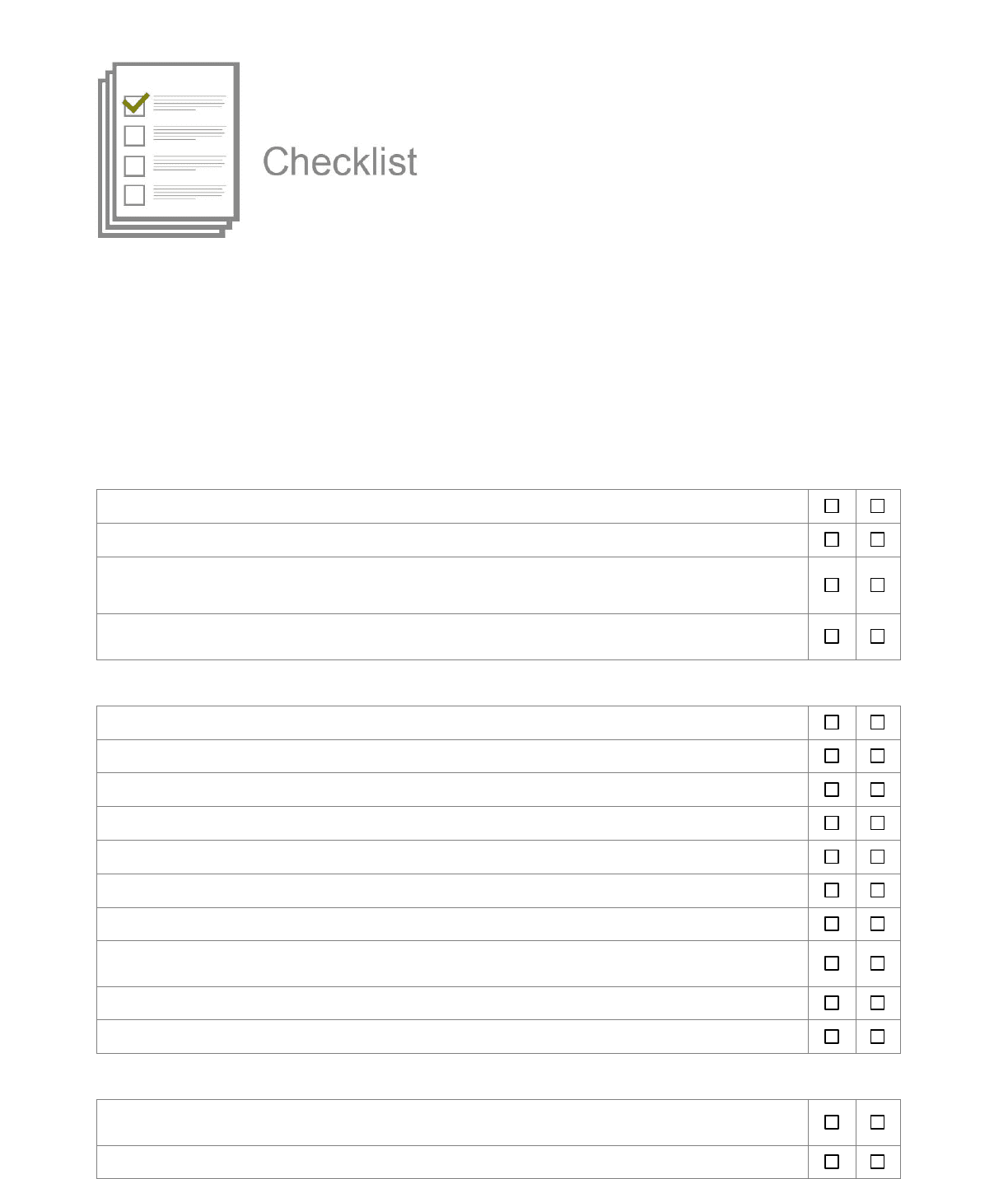 Checklist